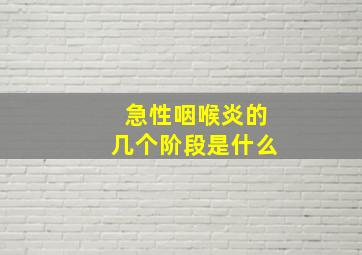 急性咽喉炎的
几个阶段是什么